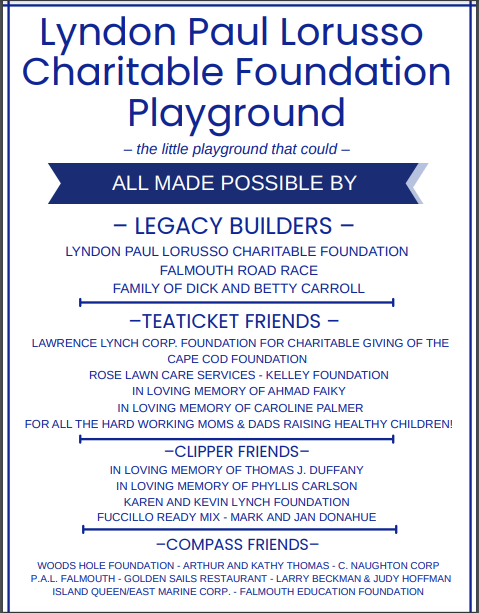 Lyndon Paul Lorusso Charitable Foundation Playground

– the little playground that could –

ALL MADE POSSIBLE BY

– LEGACY BUILDERS –

LYNDON PAUL LORUSSO CHARITABLE FOUNDATION
FALMOUTH ROAD RACE
FAMILY OF DICK AND BETTY CARROLL

–TEATICKET FRIENDS –

LAWRENCE LYNCH CORP. FOUNDATION FOR CHARITABLE GIVING OF THE CAPE COD FOUNDATION
ROSE LAWN CARE SERVICES - KELLEY FOUNDATION
IN LOVING MEMORY OF AHMAD FAIKY
IN LOVING MEMORY OF CAROLINE PALMER
FOR ALL THE HARD WORKING MOMS & DADS RAISING HEALTHY CHILDREN!

–CLIPPER FRIENDS–

IN LOVING MEMORY OF THOMAS J. DUFFANY
IN LOVING MEMORY OF PHYLLIS CARLSON
KAREN AND KEVIN LYNCH FOUNDATION
FUCCILLO READY MIX - MARK AND JAN DONAHUE

–COMPASS FRIENDS–

WOODS HOLE FOUNDATION - ARTHUR AND KATHY THOMAS - C. NAUGHTON CORP
P.A.L. FALMOUTH - GOLDEN SAILS RESTAURANT - LARRY BECKMAN & JUDY HOFFMAN
ISLAND QUEEN/EAST MARINE CORP. - FALMOUTH EDUCATION FOUNDATION